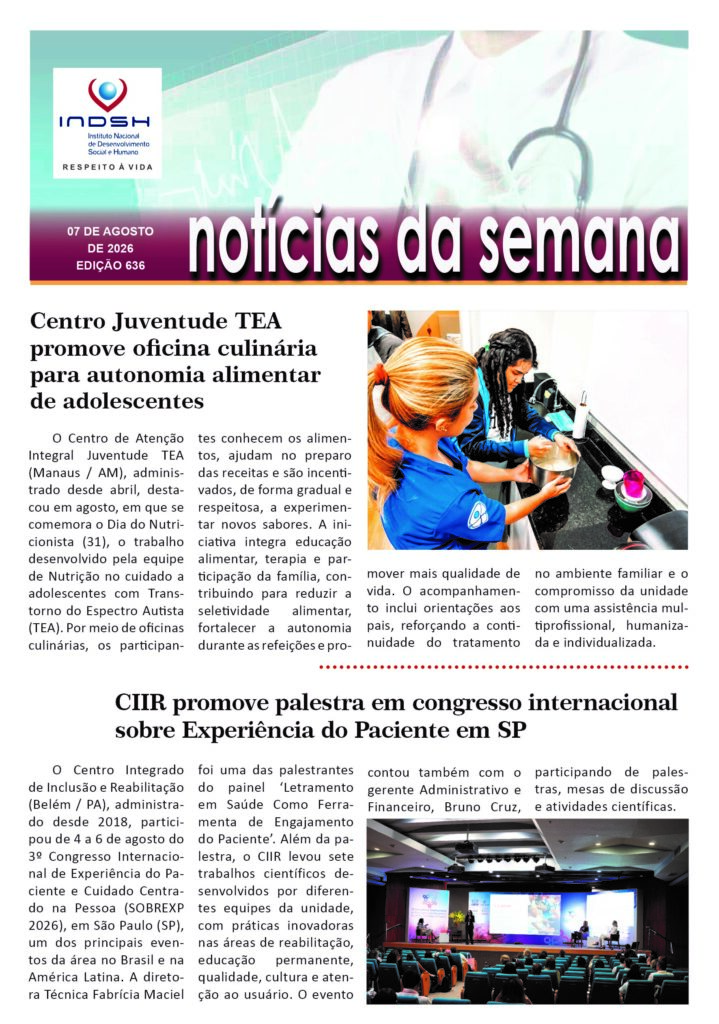 INDSH
Instituto Nacional de Desenvolvimento Social e Humano
RESPEITO À VIDA

07 DE AGOSTO DE 2026
EDIÇÃO 636

notícias da semana

Centro Juventude TEA promove oficina culinária para autonomia alimentar de adolescentes

O Centro de Atenção Integral Juventude TEA (Manaus / AM), administrado desde abril, destacou em agosto, em que se comemora o Dia do Nutricionista (31), o trabalho desenvolvido pela equipe de Nutrição no cuidado a adolescentes com Transtorno do Espectro Autista (TEA). Por meio de oficinas culinárias, os participantes conhecem os alimentos, ajudam no preparo das receitas e são incentivados, de forma gradual e respeitosa, a experimentar novos sabores. A iniciativa integra educação alimentar, terapia e participação da família, contribuindo para reduzir a seletividade alimentar, fortalecer a autonomia durante as refeições e promover mais qualidade de vida. O acompanhamento inclui orientações aos pais, reforçando a continuidade do tratamento no ambiente familiar e o compromisso da unidade com uma assistência multiprofissional, humanizada e individualizada.

CIIR promove palestra em congresso internacional sobre Experiência do Paciente em SP

O Centro Integrado de Inclusão e Reabilitação (Belém / PA), administrado desde 2018, participou de 4 a 6 de agosto do 3º Congresso Internacional de Experiência do Paciente e Cuidado Centrado na Pessoa (SOBREXP 2026), em São Paulo (SP), um dos principais eventos da área no Brasil e na América Latina. A diretora Técnica Fabrícia Maciel foi uma das palestrantes do painel 'Letramento em Saúde Como Ferramenta de Engajamento do Paciente'. Além da palestra, o CIIR levou sete trabalhos científicos desenvolvidos por diferentes equipes da unidade, com práticas inovadoras nas áreas de reabilitação, educação permanente, qualidade, cultura e atenção ao usuário. O evento contou também com o gerente Administrativo e Financeiro, Bruno Cruz, participando de palestras, mesas de discussão e atividades científicas.